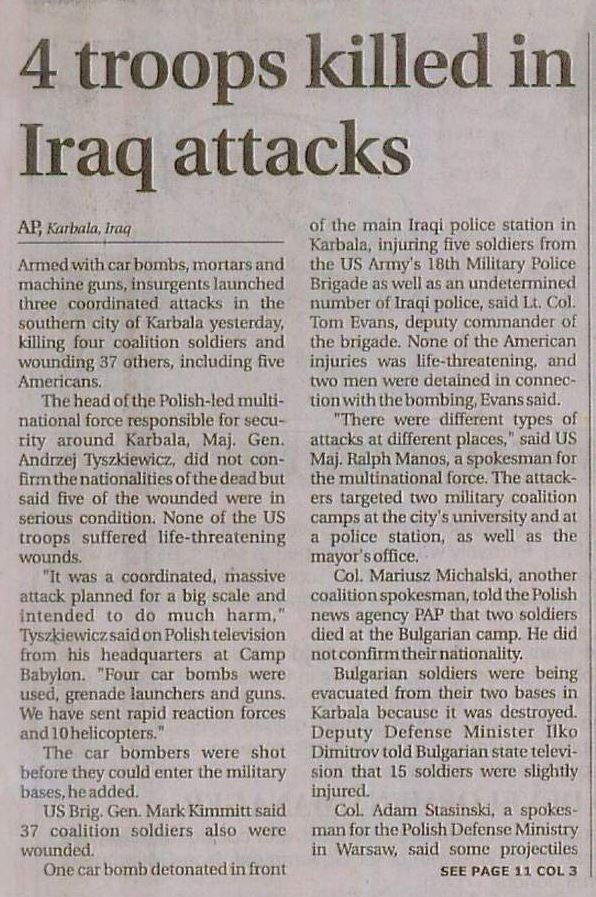 4 troops killed in Iraq attacks

AP, Karbala, Iraq

Armed with car bombs, mortars and machine guns, insurgents launched three coordinated attacks in the southern city of Karbala yesterday, killing four coalition soldiers and wounding 37 others, including five Americans.

The head of the Polish-led multinational force responsible for security around Karbala, Maj. Gen. Andrzej Tyszkiewicz, did not confirm the nationalities of the dead but said five of the wounded were in serious condition. None of the US troops suffered life-threatening wounds.

"It was a coordinated, massive attack planned for a big scale and intended to do much harm," Tyszkiewicz said on Polish television from his headquarters at Camp Babylon. "Four car bombs were used, grenade launchers and guns. We have sent rapid reaction forces and 10 helicopters."

The car bombers were shot before they could enter the military bases, he added.

US Brig. Gen. Mark Kimmitt said 37 coalition soldiers also were wounded.

One car bomb detonated in front of the main Iraqi police station in Karbala, injuring five soldiers from the US Army's 18th Military Police Brigade as well as an undetermined number of Iraqi police, said Lt. Col. Tom Evans, deputy commander of the brigade. None of the American injuries was life-threatening, and two men were detained in connection with the bombing, Evans said.

"There were different types of attacks at different places," said US Maj. Ralph Manos, a spokesman for the multinational force. The attackers targeted two military coalition camps at the city's university and at a police station, as well as the mayor's office.

Col. Mariusz Michalski, another coalition spokesman, told the Polish news agency PAP that two soldiers died at the Bulgarian camp. He did not confirm their nationality.

Bulgarian soldiers were being evacuated from their two bases in Karbala because it was destroyed. Deputy Defense Minister Ilko Dimitrov told Bulgarian state television that 15 soldiers were slightly injured.

Col. Adam Stasinski, a spokesman for the Polish Defense Ministry in Warsaw, said some projectiles

SEE PAGE 11 COL 3